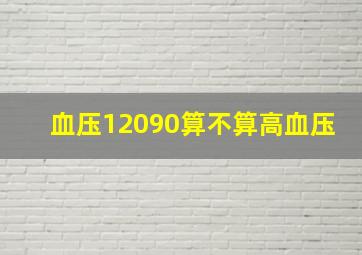 血压12090算不算高血压